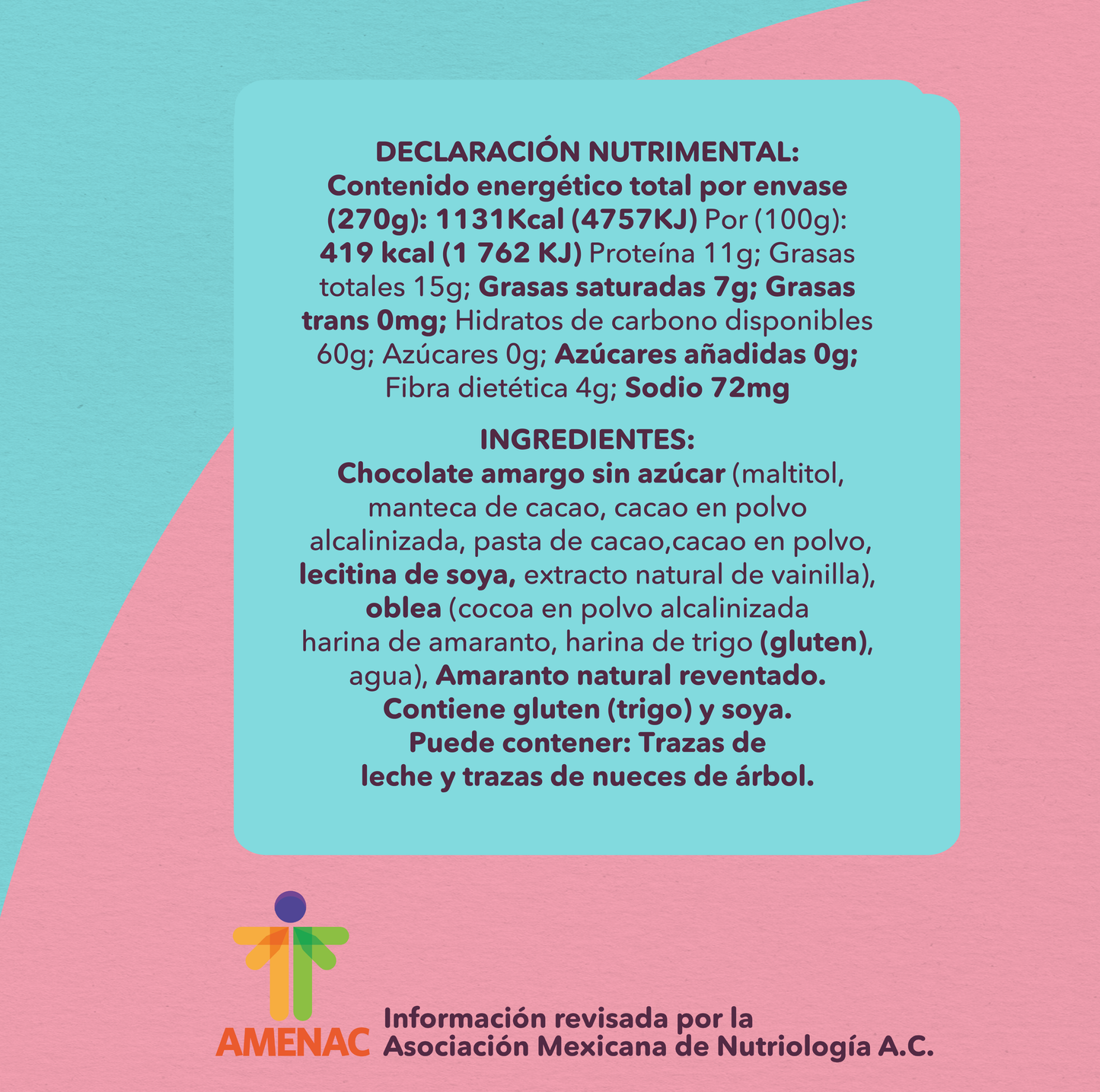 DECLARACIÓN NUTRIMENTAL:
Contenido energético total por envase (270g): 1131Kcal (4757KJ) Por (100g): 419 kcal (1 762 KJ) Proteína 11g; Grasas totales 15g; Grasas saturadas 7g; Grasas trans 0mg; Hidratos de carbono disponibles 60g; Azúcares 0g; Azúcares añadidas 0g; Fibra dietética 4g; Sodio 72mg

INGREDIENTES:
Chocolate amargo sin azúcar (maltitol, manteca de cacao, cacao en polvo alcalinizada, pasta de cacao,cacao en polvo, lecitina de soya, extracto natural de vainilla), oblea (cocoa en polvo alcalinizada harina de amaranto, harina de trigo (gluten), agua), Amaranto natural reventado.
Contiene gluten (trigo) y soya.
Puede contener: Trazas de leche y trazas de nueces de árbol.

AMENAC

Información revisada por la Asociación Mexicana de Nutriología A.C.